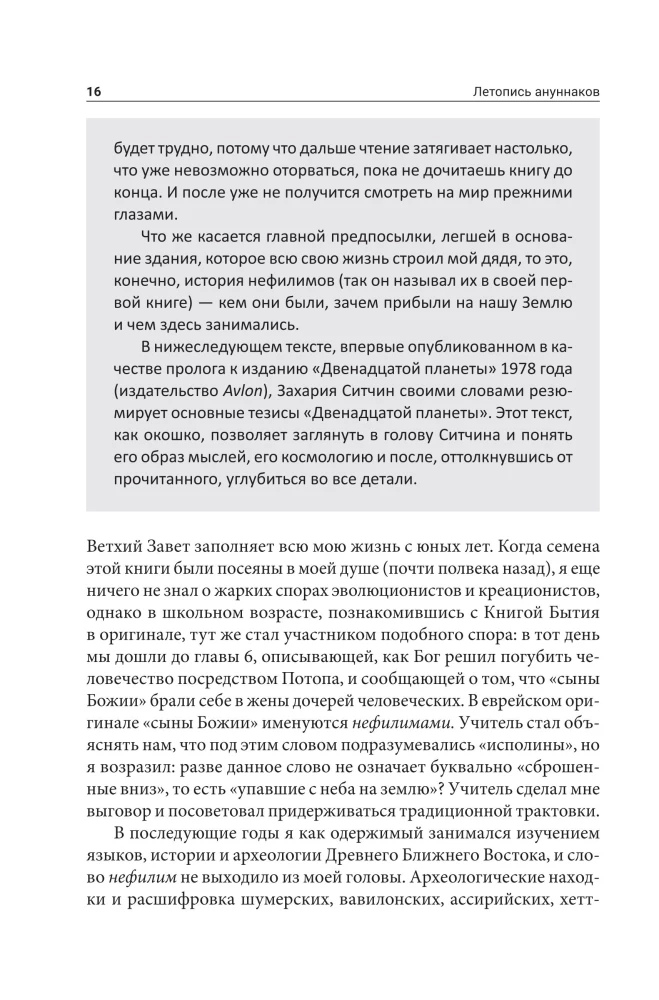 16

Летопись ануннаков

будет трудно, потому что дальше чтение затягивает настолько, что уже невозможно оторваться, пока не дочитаешь книгу до конца. И после уже не получится смотреть на мир прежними глазами.

Что же касается главной предпосылки, легшей в основание здания, которое всю свою жизнь строил мой дядя, то это, конечно, история нефилимов (так он называл их в своей первой книге) — кем они были, зачем прибыли на нашу Землю и чем здесь занимались.

В нижеследующем тексте, впервые опубликованном в качестве пролога к изданию «Двенадцатой планеты» 1978 года (издательство Avlon), Захария Ситчин своими словами резюмирует основные тезисы «Двенадцатой планеты». Этот текст, как окошко, позволяет заглянуть в голову Ситчина и понять его образ мыслей, его космологию и после, оттолкнувшись от прочитанного, углубиться во все детали.

Ветхий Завет заполняет всю мою жизнь с юных лет. Когда семена этой книги были посеяны в моей душе (почти полвека назад), я еще ничего не знал о жарких спорах эволюционистов и креационистов, однако в школьном возрасте, познакомившись с Книгой Бытия в оригинале, тут же стал участником подобного спора: в тот день мы дошли до главы 6, описывающей, как Бог решил погубить человечество посредством Потопа, и сообщающей о том, что «сыны Божии» брали себе в жены дочерей человеческих. В еврейском оригинале «сыны Божии» именуются нефилимами. Учитель стал объяснять нам, что под этим словом подразумевались «исполины», но я возразил: разве данное слово не означает буквально «сброшенные вниз», то есть «упавшие с неба на землю»? Учитель сделал мне выговор и посоветовал придерживаться традиционной трактовки.

В последующие годы я как одержимый занимался изучением языков, истории и археологии Древнего Ближнего Востока, и слово нефилим не выходило из моей головы. Археологические находки и расшифровка шумерских, вавилонских, ассирийских, хетт-